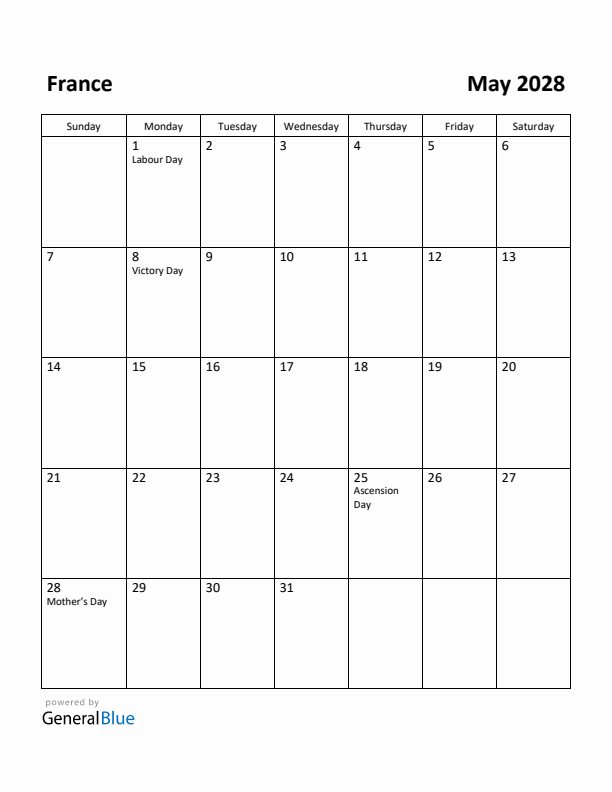 France

May 2028

| Sunday | Monday | Tuesday | Wednesday | Thursday | Friday | Saturday |
|---|---|---|---|---|---|---|
| | 1 Labour Day | 2 | 3 | 4 | 5 | 6 |
| 7 | 8 Victory Day | 9 | 10 | 11 | 12 | 13 |
| 14 | 15 | 16 | 17 | 18 | 19 | 20 |
| 21 | 22 | 23 | 24 | 25 Ascension Day | 26 | 27 |
| 28 Mother's Day | 29 | 30 | 31 | | | |

powered by
GeneralBlue